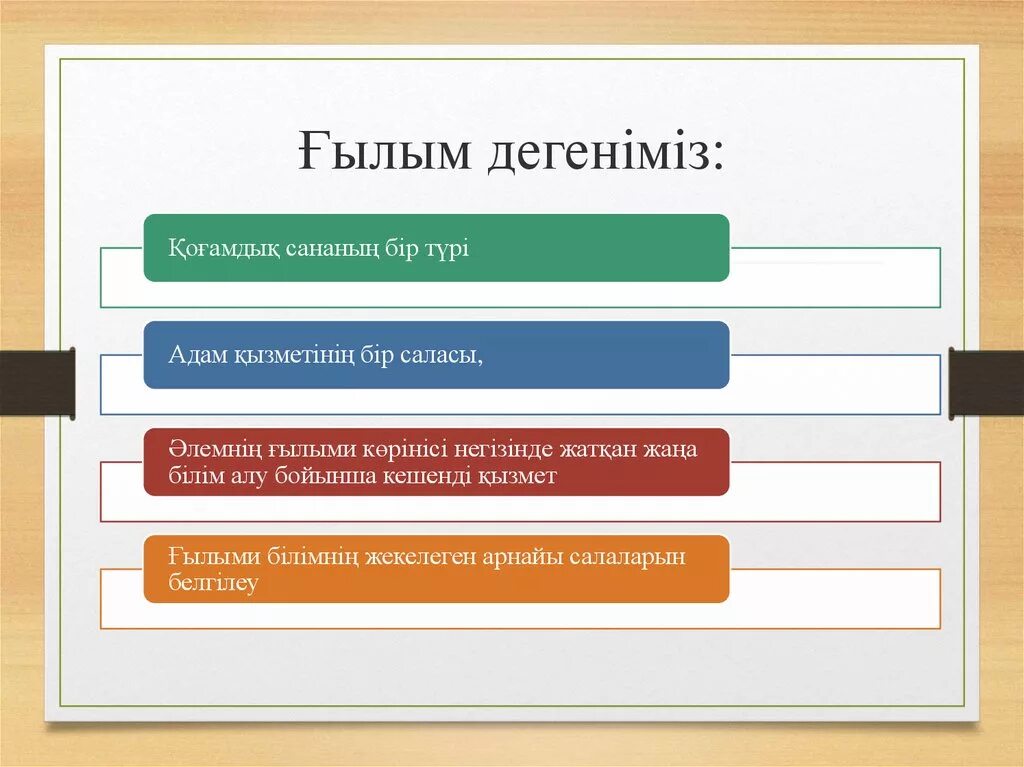 Ғылым дегеніміз:

Қоғамдық сананың бір түрі

Адам қызметінің бір саласы,

Әлемнің ғылыми көрінісі негізінде жатқан жаңа білім алу бойынша кешенді қызмет

Ғылыми білімнің жекелеген арнайы салаларын белгілеу